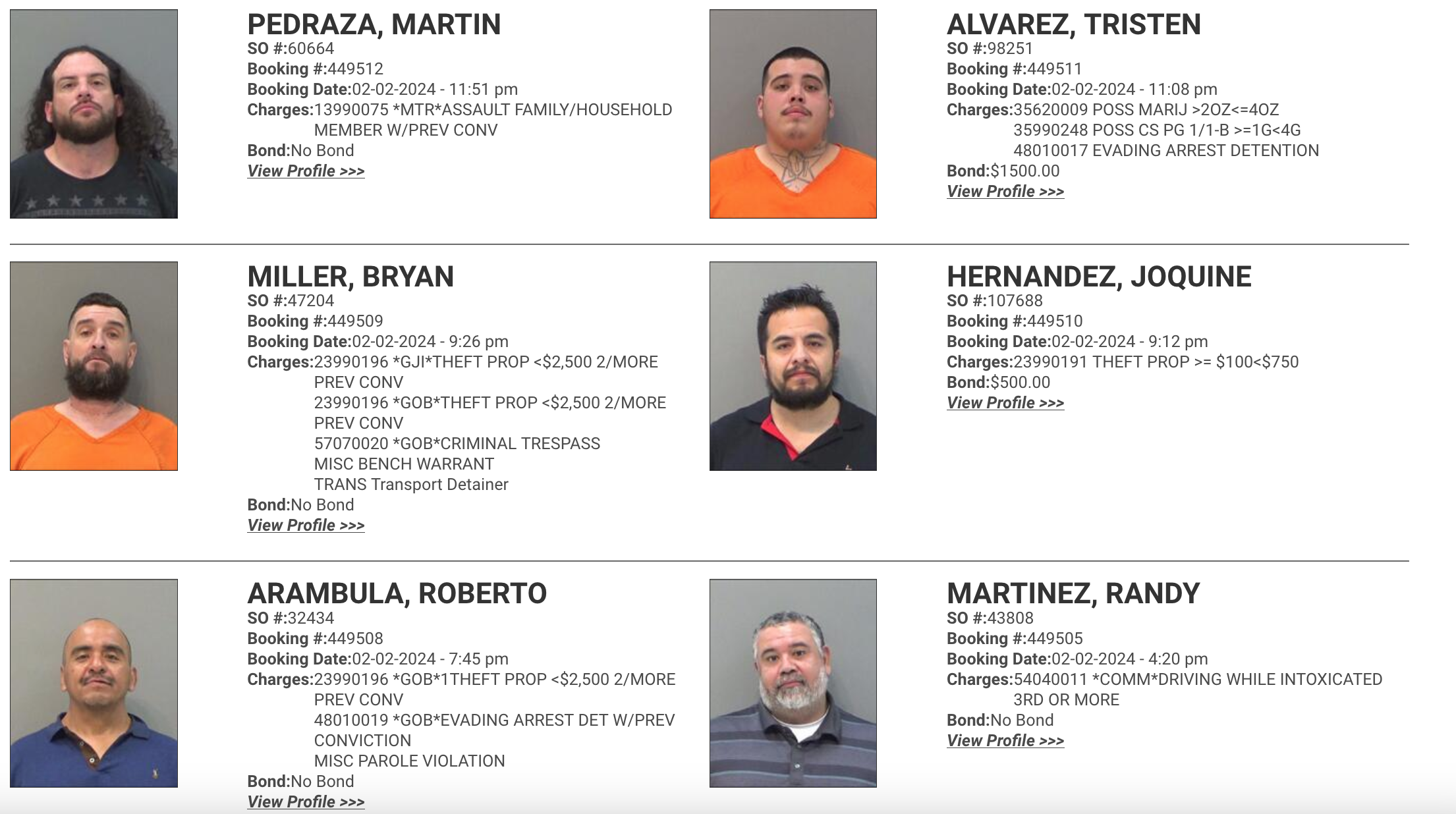 PEDRAZA, MARTIN
SO #:60664
Booking #:449512
Booking Date:02-02-2024 - 11:51 pm
Charges:13990075 *MTR*ASSAULT FAMILY/HOUSEHOLD MEMBER W/PREV CONV
Bond:No Bond
View Profile >>>

ALVAREZ, TRISTEN
SO #:98251
Booking #:449511
Booking Date:02-02-2024 - 11:08 pm
Charges:35620009 POSS MARIJ >2OZ<=4OZ
35990248 POSS CS PG 1/1-B >=1G<4G
48010017 EVADING ARREST DETENTION
Bond:$1500.00
View Profile >>>

MILLER, BRYAN
SO #:47204
Booking #:449509
Booking Date:02-02-2024 - 9:26 pm
Charges:23990196 *GJI*THEFT PROP <$2,500 2/MORE PREV CONV
23990196 *GOB*THEFT PROP <$2,500 2/MORE PREV CONV
57070020 *GOB*CRIMINAL TRESPASS
MISC BENCH WARRANT
TRANS Transport Detainer
Bond:No Bond
View Profile >>>

HERNANDEZ, JOQUINE
SO #:107688
Booking #:449510
Booking Date:02-02-2024 - 9:12 pm
Charges:23990191 THEFT PROP >= $100<$750
Bond:$500.00
View Profile >>>

ARAMBULA, ROBERTO
SO #:32434
Booking #:449508
Booking Date:02-02-2024 - 7:45 pm
Charges:23990196 *GOB*1THEFT PROP <$2,500 2/MORE PREV CONV
48010019 *GOB*EVADING ARREST DET W/PREV CONVICTION
MISC PAROLE VIOLATION
Bond:No Bond
View Profile >>>

MARTINEZ, RANDY
SO #:43808
Booking #:449505
Booking Date:02-02-2024 - 4:20 pm
Charges:54040011 *COMM*DRIVING WHILE INTOXICATED 3RD OR MORE
Bond:No Bond
View Profile >>>